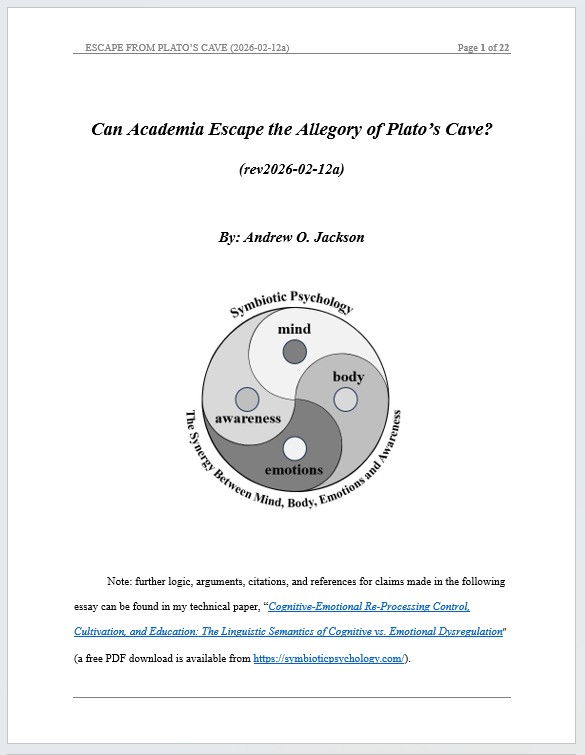 ESCAPE FROM PLATO'S CAVE (2026-02-12a) Page 1 of 22

Can Academia Escape the Allegory of Plato's Cave?

(rev2026-02-12a)

By: Andrew O. Jackson

Symbiotic Psychology

mind

body

awareness

emotions

The Synergy Between Mind, Body, Emotions and Awareness

Note: further logic, arguments, citations, and references for claims made in the following essay can be found in my technical paper, "Cognitive-Emotional Re-Processing Control, Cultivation, and Education: The Linguistic Semantics of Cognitive vs. Emotional Dysregulation" (a free PDF download is available from https://symbioticpsychology.com/).